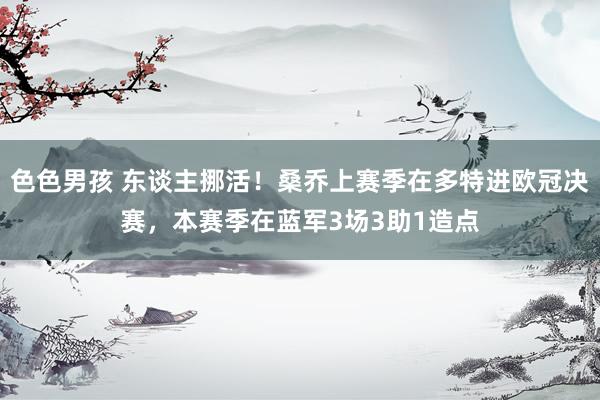 色色男孩 东谈主挪活！桑乔上赛季在多特进欧冠决赛，本赛季在蓝军3场3助1造点